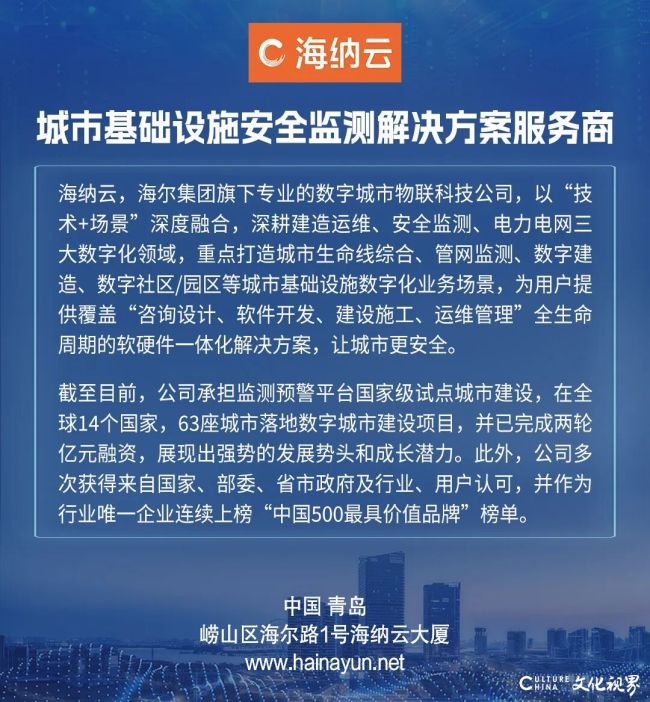 海纳云

城市基础设施安全监测解决方案服务商

海纳云，海尔集团旗下专业的数字城市物联科技公司，以“技术+场景”深度融合，深耕建造运维、安全监测、电力电网三大数字化领域，重点打造城市生命线综合、管网监测、数字建造、数字社区/园区等城市基础设施数字化业务场景，为用户提供覆盖“咨询设计、软件开发、建设施工、运维管理”全生命周期的软硬件一体化解决方案，让城市更安全。

截至目前，公司承担监测预警平台国家级试点城市建设，在全球14个国家，63座城市落地数字城市建设项目，并已完成两轮亿元融资，展现出强势的发展势头和成长潜力。此外，公司多次获得来自国家、部委、省市政府及行业、用户认可，并作为行业唯一企业连续上榜“中国500最具价值品牌”榜单。

中国 青岛
崂山区海尔路1号海纳云大厦
www.hainayun.net

CULTURE CHINA 文化视界